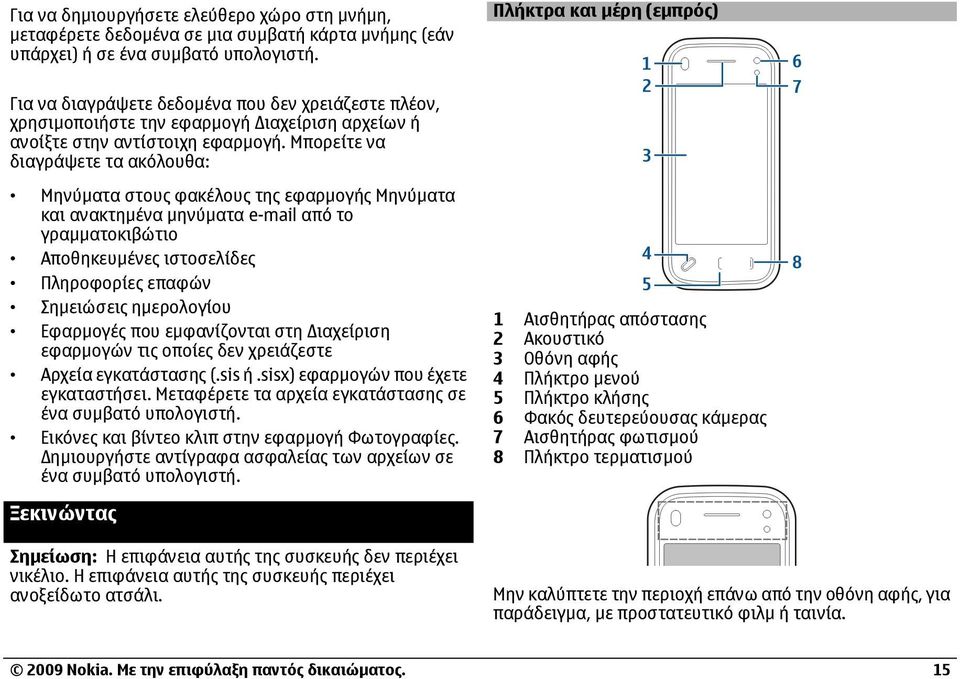 Για να δημιουργήσετε ελεύθερο χώρο στη μνήμη, μεταφέρετε δεδομένα σε μια συμβατή κάρτα μνήμης (εάν υπάρχει) ή σε ένα συμβατό υπολογιστή.

Για να διαγράψετε δεδομένα που δεν χρειάζεστε πλέον, χρησιμοποιήστε την εφαρμογή Διαχείριση αρχείων ή ανοίξτε στην αντίστοιχη εφαρμογή. Μπορείτε να διαγράψετε τα ακόλουθα:

• Μηνύματα στους φακέλους της εφαρμογής Μηνύματα και ανακτημένα μηνύματα e-mail από το γραμματοκιβώτιο
• Αποθηκευμένες ιστοσελίδες
• Πληροφορίες επαφών
• Σημειώσεις ημερολογίου
• Εφαρμογές που εμφανίζονται στη Διαχείριση εφαρμογών τις οποίες δεν χρειάζεστε
• Αρχεία εγκατάστασης (.sis ή .sisx) εφαρμογών που έχετε εγκαταστήσει. Μεταφέρετε τα αρχεία εγκατάστασης σε ένα συμβατό υπολογιστή.
• Εικόνες και βίντεο κλιπ στην εφαρμογή Φωτογραφίες. Δημιουργήστε αντίγραφα ασφαλείας των αρχείων σε ένα συμβατό υπολογιστή.

Ξεκινώντας

Σημείωση: Η επιφάνεια αυτής της συσκευής δεν περιέχει νικέλιο. Η επιφάνεια αυτής της συσκευής περιέχει ανοξείδωτο ατσάλι.

Πλήκτρα και μέρη (εμπρός)

1
2
3
4
5
6
7
8

1 Αισθητήρας απόστασης
2 Ακουστικό
3 Οθόνη αφής
4 Πλήκτρο μενού
5 Πλήκτρο κλήσης
6 Φακός δευτερεύουσας κάμερας
7 Αισθητήρας φωτισμού
8 Πλήκτρο τερματισμού

Μην καλύπτετε την περιοχή επάνω από την οθόνη αφής, για παράδειγμα, με προστατευτικό φιλμ ή ταινία.

© 2009 Nokia. Με την επιφύλαξη παντός δικαιώματος. 15